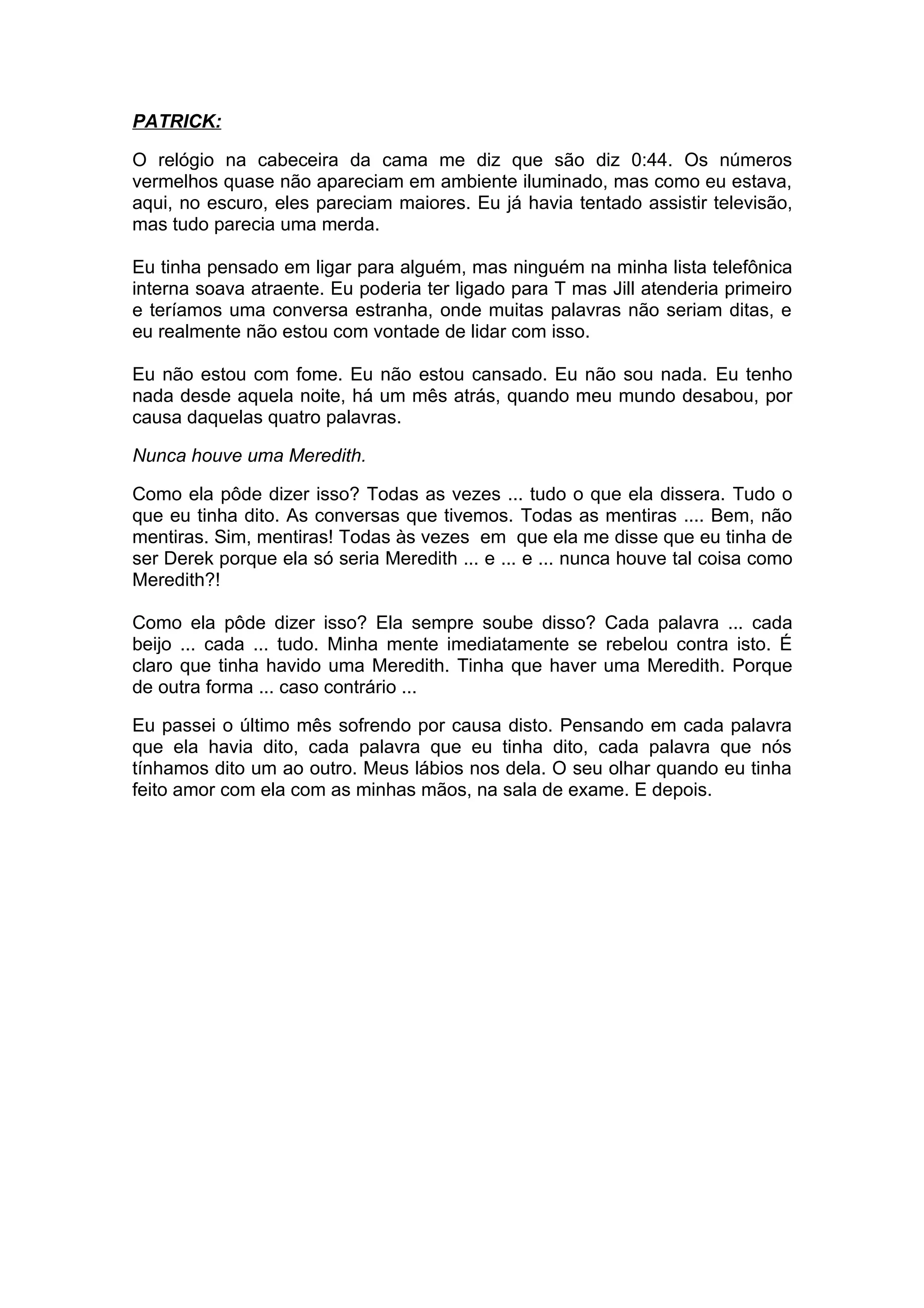 PATRICK:

O relógio na cabeceira da cama me diz que são diz 0:44. Os números vermelhos quase não apareciam em ambiente iluminado, mas como eu estava, aqui, no escuro, eles pareciam maiores. Eu já havia tentado assistir televisão, mas tudo parecia uma merda.

Eu tinha pensado em ligar para alguém, mas ninguém na minha lista telefônica interna soava atraente. Eu poderia ter ligado para T mas Jill atenderia primeiro e teríamos uma conversa estranha, onde muitas palavras não seriam ditas, e eu realmente não estou com vontade de lidar com isso.

Eu não estou com fome. Eu não estou cansado. Eu não sou nada. Eu tenho nada desde aquela noite, há um mês atrás, quando meu mundo desabou, por causa daquelas quatro palavras.

Nunca houve uma Meredith.

Como ela pôde dizer isso? Todas as vezes ... tudo o que ela dissera. Tudo o que eu tinha dito. As conversas que tivemos. Todas as mentiras .... Bem, não mentiras. Sim, mentiras! Todas às vezes em que ela me disse que eu tinha de ser Derek porque ela só seria Meredith ... e ... e ... nunca houve tal coisa como Meredith?!

Como ela pôde dizer isso? Ela sempre soube disso? Cada palavra ... cada beijo ... cada ... tudo. Minha mente imediatamente se rebelou contra isto. É claro que tinha havido uma Meredith. Tinha que haver uma Meredith. Porque de outra forma ... caso contrário ...

Eu passei o último mês sofrendo por causa disto. Pensando em cada palavra que ela havia dito, cada palavra que eu tinha dito, cada palavra que nós tínhamos dito um ao outro. Meus lábios nos dela. O seu olhar quando eu tinha feito amor com ela com as minhas mãos, na sala de exame. E depois.